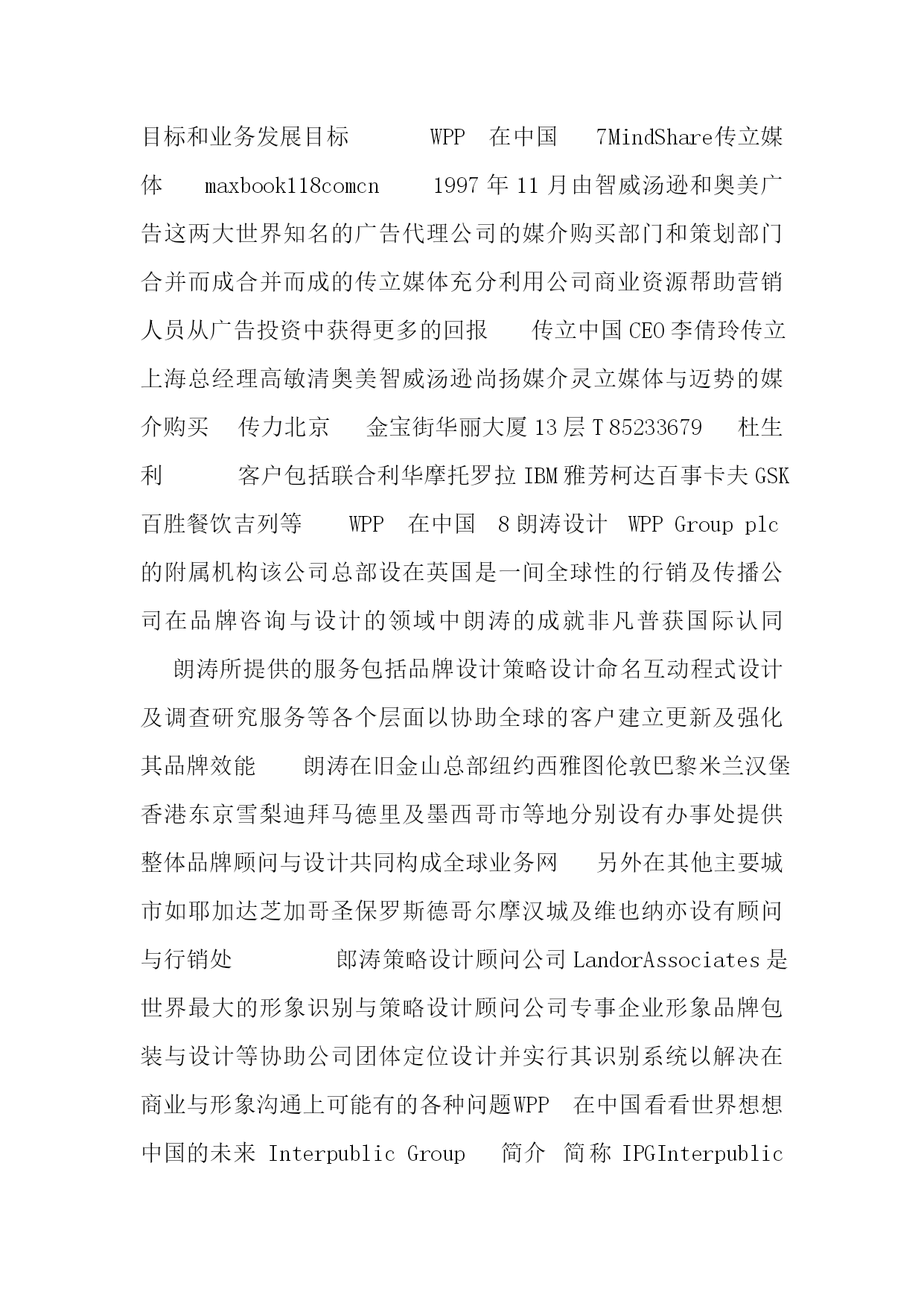 目标和业务发展目标 WPP 在中国 7MindShare传立媒体 maxbook118comcn 1997 年 11 月由智威汤逊和奥美广告这两大世界知名的广告代理公司的媒介购买部门和策划部门合并而成合并而成的传立媒体充分利用公司商业资源帮助营销人员从广告投资中获得更多的回报 传立中国 CEO 李倩玲传立上海总经理高敏清奥美智威汤逊尚扬媒介灵立媒体与迈势的媒介购买 传力北京 金宝街华丽大厦 13 层 T 85233679 杜生利 客户包括联合利华摩托罗拉 IBM 雅芳柯达百事卡夫 GSK 百胜餐饮吉列等 WPP 在中国 8 朗涛设计 WPP Group plc 的附属机构该公司总部设在英国是一间全球性的行销及传播公司在品牌咨询与设计的领域中朗涛的成就非凡普获国际认同

朗涛所提供的服务包括品牌设计策略设计命名互动程式设计及调查研究服务等各个层面以协助全球的客户建立更新及强化其品牌效能 朗涛在旧金山总部纽约西雅图伦敦巴黎米兰汉堡香港东京雪梨迪拜马德里及墨西哥市等地分别设有办事处提供整体品牌顾问与设计共同构成全球业务网 另外在其他主要城市如耶加达芝加哥圣保罗斯德哥尔摩汉城及维也纳亦设有顾问与行销处 郎涛策略设计顾问公司 LandorAssociates 是世界最大的形象识别与策略设计顾问公司专事企业形象品牌包装与设计等协助公司团体定位设计并实行其识别系统以解决在商业与形象沟通上可能有的各种问题WPP 在中国看看世界想想中国的未来 Interpublic Group 简介 简称 IPGInterpublic